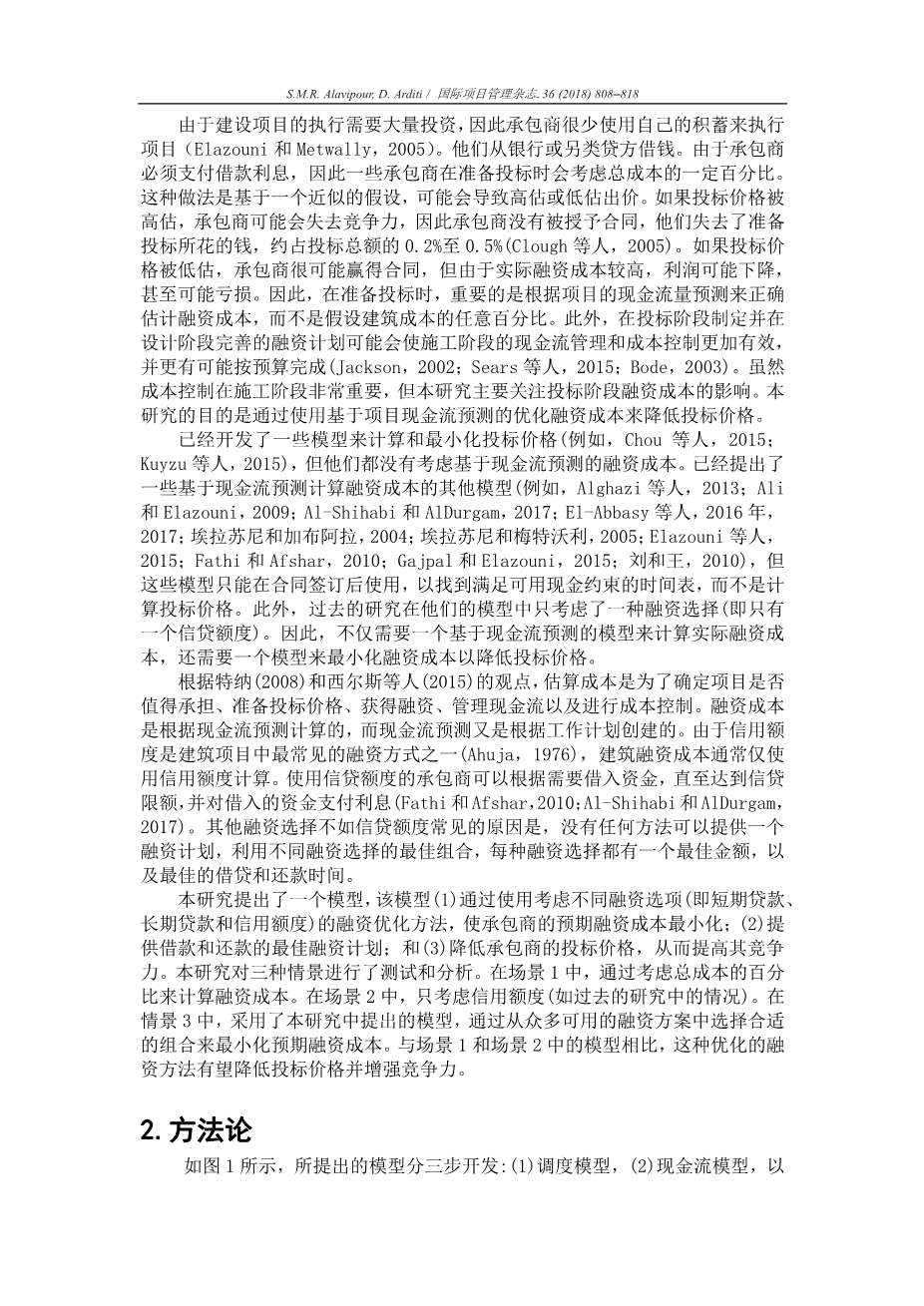 S.M.R. Alavipour, D. Arditi / 国际项目管理杂志. 36 (2018) 808–818

由于建设项目的执行需要大量投资，因此承包商很少使用自己的积蓄来执行项目（Elazouni 和 Metwally，2005）。他们从银行或另类贷方借钱。由于承包商必须支付借款利息，因此一些承包商在准备投标时会考虑总成本的一定百分比。这种做法是基于一个近似的假设，可能会导致高估或低估出价。如果投标价格被高估，承包商可能会失去竞争力，因此承包商没有被授予合同，他们失去了准备投标所花的钱，约占投标总额的 0.2%至 0.5%(Clough 等人，2005)。如果投标价格被低估，承包商很可能赢得合同，但由于实际融资成本较高，利润可能下降，甚至可能亏损。因此，在准备投标时，重要的是根据项目的现金流量预测来正确估计融资成本，而不是假设建筑成本的任意百分比。此外，在投标阶段制定并在设计阶段完善的融资计划可能会使施工阶段的现金流管理和成本控制更加有效，并更有可能按预算完成(Jackson，2002；Sears 等人，2015；Bode，2003)。虽然成本控制在施工阶段非常重要，但本研究主要关注投标阶段融资成本的影响。本研究的目的是通过使用基于项目现金流预测的优化融资成本来降低投标价格。

已经开发了一些模型来计算和最小化投标价格(例如，Chou 等人，2015；Kuyzu 等人，2015)，但他们都没有考虑基于现金流预测的融资成本。已经提出了一些基于现金流预测计算融资成本的其他模型(例如，Alghazi 等人，2013；Ali 和 Elazouni，2009；Al-Shihabi 和 AlDurgam，2017；El-Abbasy 等人，2016 年，2017；埃拉苏尼和加布阿拉，2004；埃拉苏尼和梅特沃利，2005；Elazouni 等人，2015；Fathi 和 Afshar，2010；Gajpal 和 Elazouni，2015；刘和王，2010)，但这些模型只能在合同签订后使用，以找到满足可用现金约束的时间表，而不是计算投标价格。此外，过去的研究在他们的模型中只考虑了一种融资选择(即只有一个信贷额度)。因此，不仅需要一个基于现金流预测的模型来计算实际融资成本，还需要一个模型来最小化融资成本以降低投标价格。

根据特纳(2008)和西尔斯等人(2015)的观点，估算成本是为了确定项目是否值得承担、准备投标价格、获得融资、管理现金流以及进行成本控制。融资成本是根据现金流预测计算的，而现金流预测又是根据工作计划创建的。由于信用额度是建筑项目中最常见的融资方式之一(Ahuja，1976)，建筑融资成本通常仅使用信用额度计算。使用信贷额度的承包商可以根据需要借入资金，直至达到信贷限额，并对借入的资金支付利息(Fathi 和 Afshar，2010；Al-Shihabi 和 AlDurgam，2017)。其他融资选择不如信贷额度常见的原因是，没有任何方法可以提供一个融资计划，利用不同融资选择的最佳组合，每种融资选择都有一个最佳金额，以及最佳的借贷和还款时间。

本研究提出了一个模型，该模型(1)通过使用考虑不同融资选项(即短期贷款、长期贷款和信用额度)的融资优化方法，使承包商的预期融资成本最小化；(2)提供借款和还款的最佳融资计划；和(3)降低承包商的投标价格，从而提高其竞争力。本研究对三种情景进行了测试和分析。在场景 1 中，通过考虑总成本的百分比来计算融资成本。在场景 2 中，只考虑信用额度(如过去的研究中的情况)。在情景 3 中，采用了本研究中提出的模型，通过从众多可用的融资方案中选择合适的组合来最小化预期融资成本。与场景 1 和场景 2 中的模型相比，这种优化的融资方法有望降低投标价格并增强竞争力。

2. 方法论

如图 1 所示，所提出的模型分三步开发:(1)调度模型，(2)现金流模型，以